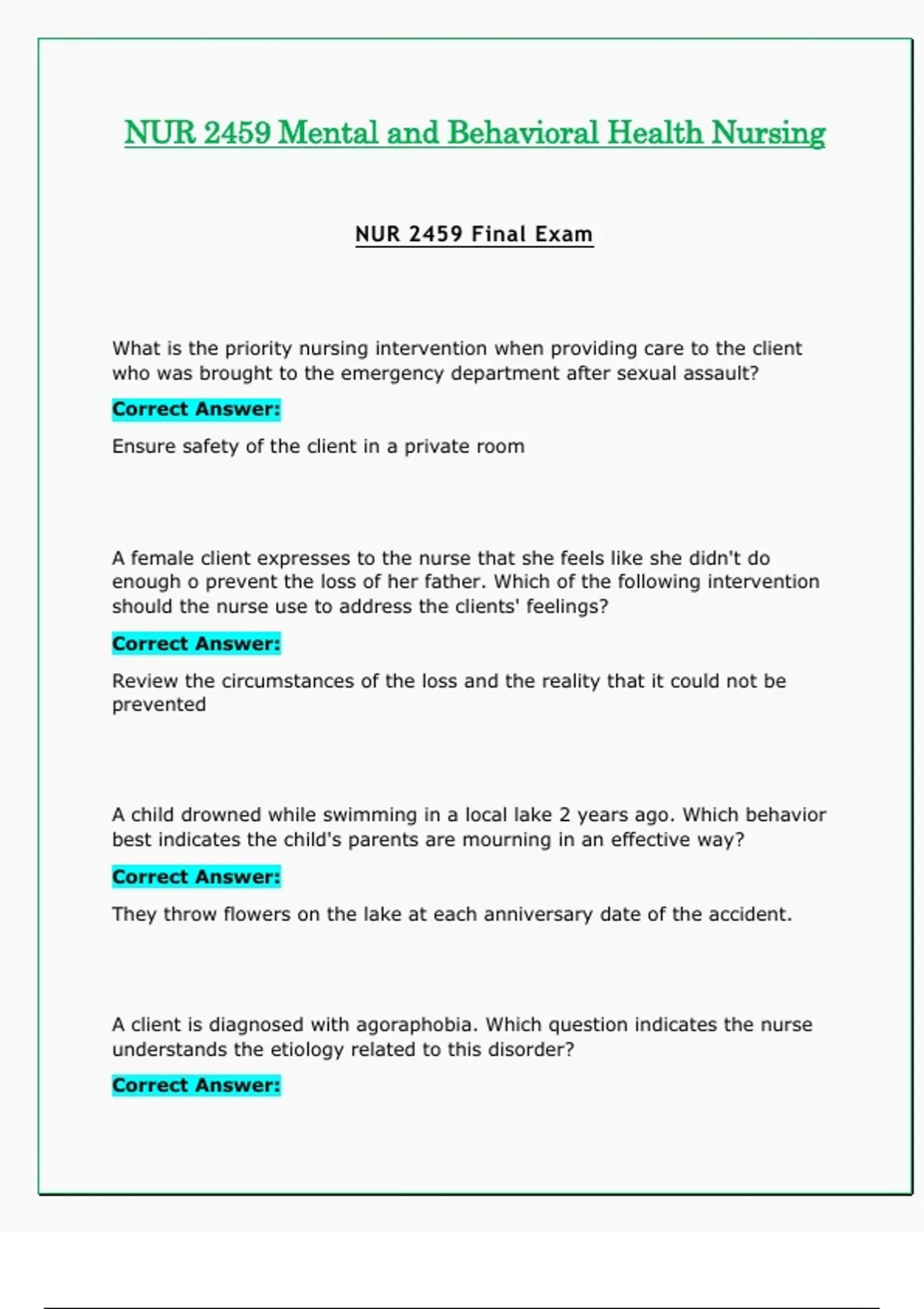 NUR 2459 Mental and Behavioral Health Nursing

NUR 2459 Final Exam

What is the priority nursing intervention when providing care to the client who was brought to the emergency department after sexual assault?

Correct Answer:

Ensure safety of the client in a private room

A female client expresses to the nurse that she feels like she didn't do enough o prevent the loss of her father. Which of the following intervention should the nurse use to address the clients' feelings?

Correct Answer:

Review the circumstances of the loss and the reality that it could not be prevented

A child drowned while swimming in a local lake 2 years ago. Which behavior best indicates the child's parents are mourning in an effective way?

Correct Answer:

They throw flowers on the lake at each anniversary date of the accident.

A client is diagnosed with agoraphobia. Which question indicates the nurse understands the etiology related to this disorder?

Correct Answer: